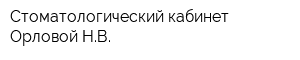 Стоматологический кабинет Орловой Н.В.